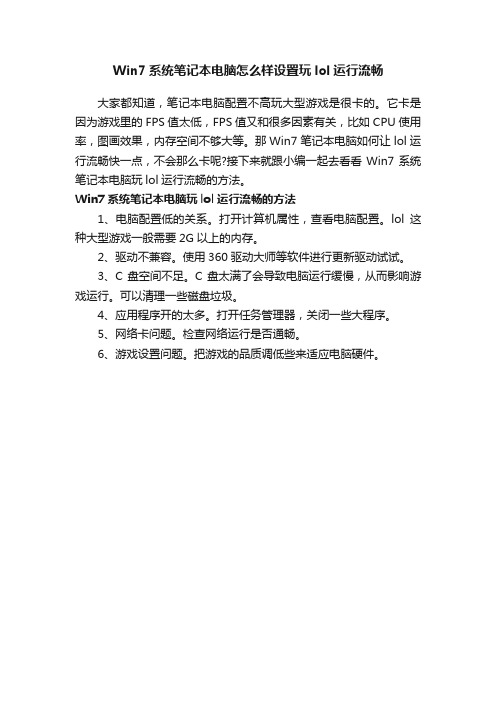 Win7 系统笔记本电脑怎么样设置玩 lol 运行流畅

大家都知道，笔记本电脑配置不高玩大型游戏是很卡的。它卡是因为游戏里的 FPS 值太低，FPS 值又和很多因素有关，比如 CPU 使用率，图画效果，内存空间不够大等。那 Win7 笔记本电脑如何让 lol 运行流畅快一点，不会那么卡呢?接下来就跟小编一起去看看 Win7 系统笔记本电脑玩 lol 运行流畅的方法。

Win7 系统笔记本电脑玩 lol 运行流畅的方法

1、电脑配置低的关系。打开计算机属性，查看电脑配置。lol 这种大型游戏一般需要 2G 以上的内存。

2、驱动不兼容。使用 360 驱动大师等软件进行更新驱动试试。

3、C 盘空间不足。C 盘太满了会导致电脑运行缓慢，从而影响游戏运行。可以清理一些磁盘垃圾。

4、应用程序开的太多。打开任务管理器，关闭一些大程序。

5、网络卡问题。检查网络运行是否通畅。

6、游戏设置问题。把游戏的品质调低些来适应电脑硬件。